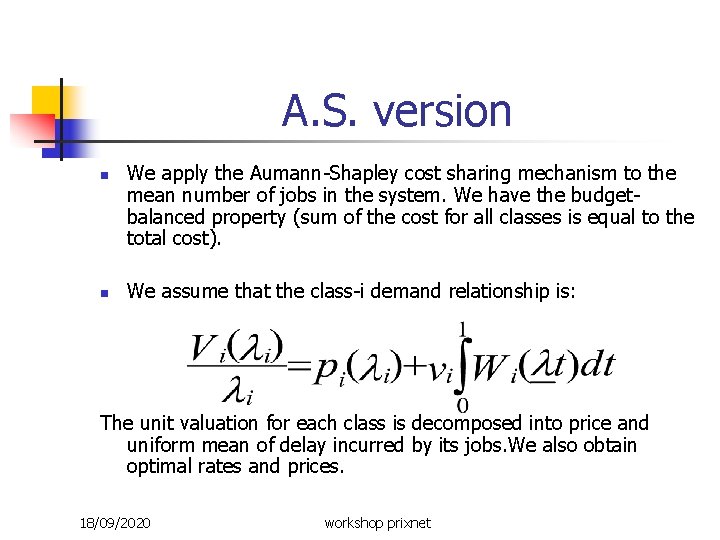 A.S. version

We apply the Aumann-Shapley cost sharing mechanism to the mean number of jobs in the system. We have the budget-balanced property (sum of the cost for all classes is equal to the total cost).

We assume that the class-i demand relationship is:

$\frac{V_i(\lambda_i)}{\lambda_i}=p_i(\lambda_i)+v_i\int_0^1 W_i(\underline{\lambda}t)dt$

The unit valuation for each class is decomposed into price and uniform mean of delay incurred by its jobs.We also obtain optimal rates and prices.

18/09/2020

workshop prixnet